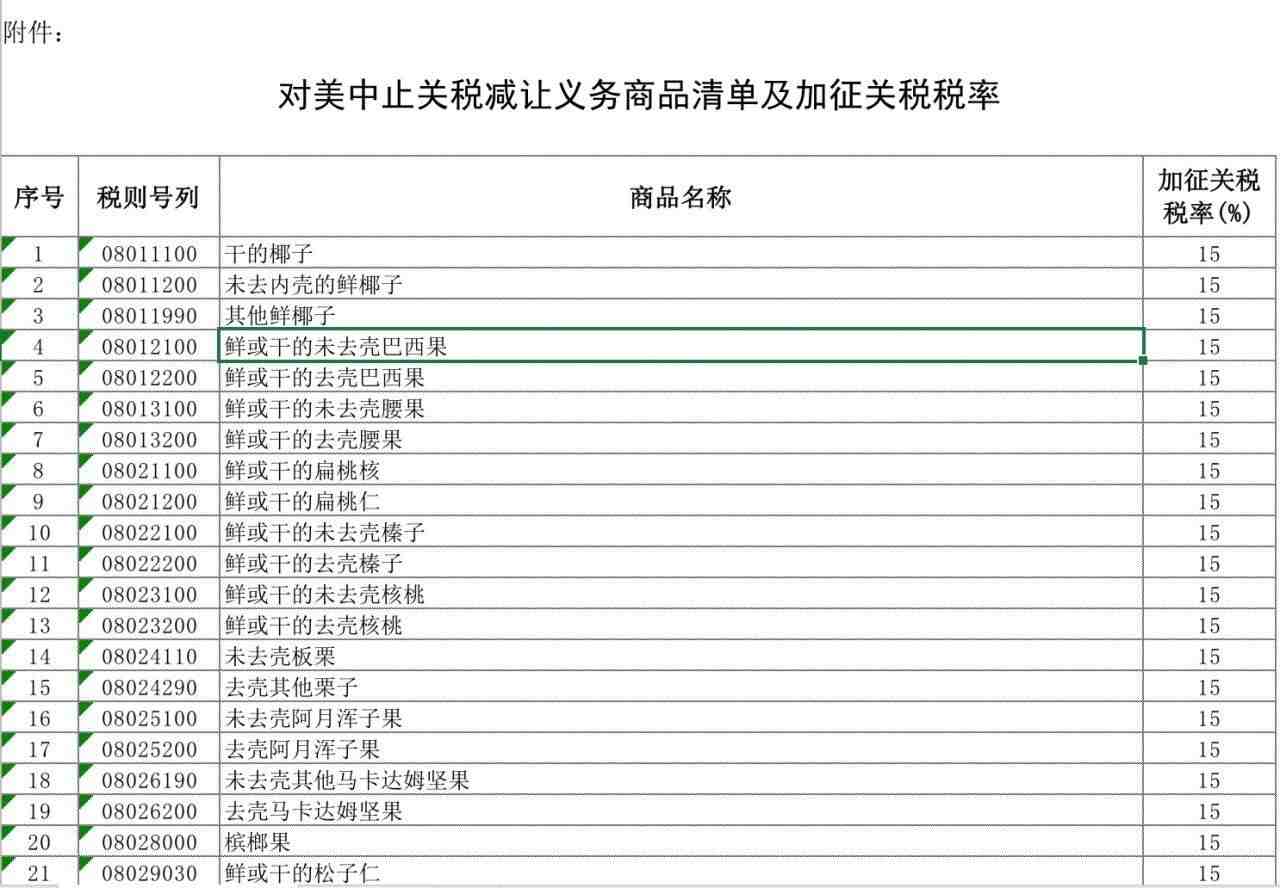 附件：

对美中止关税减让义务商品清单及加征关税税率

| 序号 | 税则号列 | 商品名称 | 加征关税税率(%) |
|---|---|---|---|
| 1 | 08011100 | 干的椰子 | 15 |
| 2 | 08011200 | 未去内壳的鲜椰子 | 15 |
| 3 | 08011990 | 其他鲜椰子 | 15 |
| 4 | 08012100 | 鲜或干的未去壳巴西果 | 15 |
| 5 | 08012200 | 鲜或干的去壳巴西果 | 15 |
| 6 | 08013100 | 鲜或干的未去壳腰果 | 15 |
| 7 | 08013200 | 鲜或干的去壳腰果 | 15 |
| 8 | 08021100 | 鲜或干的扁桃核 | 15 |
| 9 | 08021200 | 鲜或干的扁桃仁 | 15 |
| 10 | 08022100 | 鲜或干的未去壳榛子 | 15 |
| 11 | 08022200 | 鲜或干的去壳榛子 | 15 |
| 12 | 08023100 | 鲜或干的未去壳核桃 | 15 |
| 13 | 08023200 | 鲜或干的去壳核桃 | 15 |
| 14 | 08024110 | 未去壳板栗 | 15 |
| 15 | 08024290 | 去壳其他栗子 | 15 |
| 16 | 08025100 | 未去壳阿月浑子果 | 15 |
| 17 | 08025200 | 去壳阿月浑子果 | 15 |
| 18 | 08026190 | 未去壳其他马卡达姆坚果 | 15 |
| 19 | 08026200 | 去壳马卡达姆坚果 | 15 |
| 20 | 08028000 | 槟榔果 | 15 |
| 21 | 08029030 | 鲜或干的松子仁 | 15 |